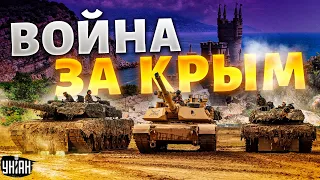 ВОЙНА
ЗА КРЫМ

УНІАН